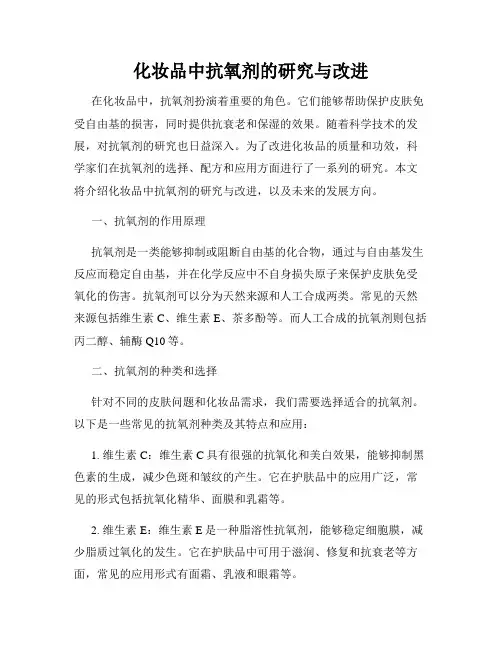 化妆品中抗氧剂的研究与改进

在化妆品中，抗氧剂扮演着重要的角色。它们能够帮助保护皮肤免受自由基的损害，同时提供抗衰老和保湿的效果。随着科学技术的发展，对抗氧剂的研究也日益深入。为了改进化妆品的质量和功效，科学家们在抗氧剂的选择、配方和应用方面进行了一系列的研究。本文将介绍化妆品中抗氧剂的研究与改进，以及未来的发展方向。

一、抗氧剂的作用原理

抗氧剂是一类能够抑制或阻断自由基的化合物，通过与自由基发生反应而稳定自由基，并在化学反应中不自身损失原子来保护皮肤免受氧化的伤害。抗氧剂可以分为天然来源和人工合成两类。常见的天然来源包括维生素 C、维生素 E、茶多酚等。而人工合成的抗氧剂则包括丙二醇、辅酶 Q10 等。

二、抗氧剂的种类和选择

针对不同的皮肤问题和化妆品需求，我们需要选择适合的抗氧剂。以下是一些常见的抗氧剂种类及其特点和应用：

1. 维生素 C：维生素 C 具有很强的抗氧化和美白效果，能够抑制黑色素的生成，减少色斑和皱纹的产生。它在护肤品中的应用广泛，常见的形式包括抗氧化精华、面膜和乳霜等。

2. 维生素 E：维生素 E 是一种脂溶性抗氧剂，能够稳定细胞膜，减少脂质过氧化的发生。它在护肤品中可用于滋润、修复和抗衰老等方面，常见的应用形式有面霜、乳液和眼霜等。